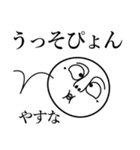 うっそぴょん

やすな